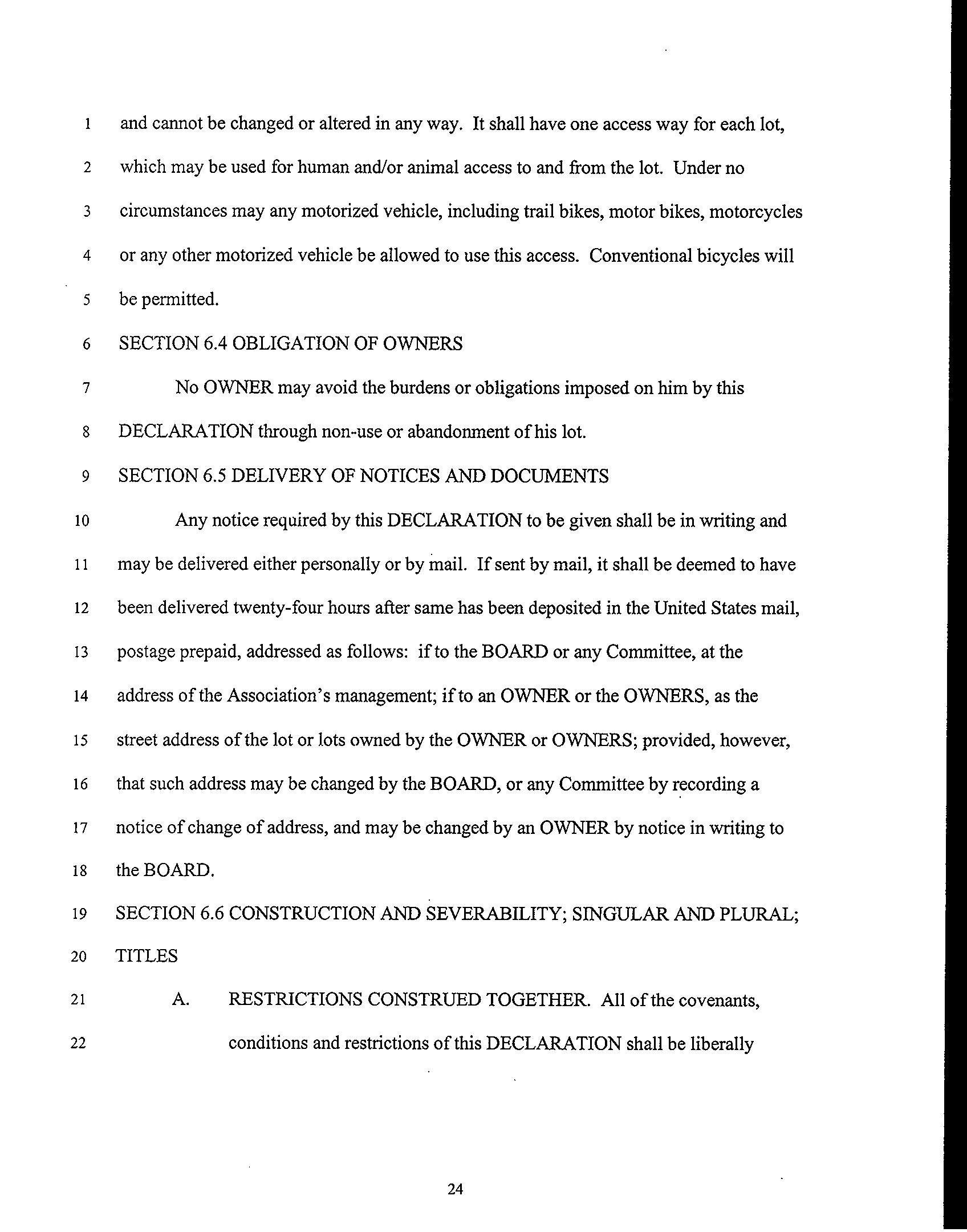 1 and cannot be changed or altered in any way. It shall have one access way for each lot,
2 which may be used for human and/or animal access to and from the lot. Under no
3 circumstances may any motorized vehicle, including trail bikes, motor bikes, motorcycles
4 or any other motorized vehicle be allowed to use this access. Conventional bicycles will
5 be permitted.

6 SECTION 6.4 OBLIGATION OF OWNERS

7 No OWNER may avoid the burdens or obligations imposed on him by this
8 DECLARATION through non-use or abandonment of his lot.

9 SECTION 6.5 DELIVERY OF NOTICES AND DOCUMENTS

10 Any notice required by this DECLARATION to be given shall be in writing and
11 may be delivered either personally or by mail. If sent by mail, it shall be deemed to have
12 been delivered twenty-four hours after same has been deposited in the United States mail,
13 postage prepaid, addressed as follows: if to the BOARD or any Committee, at the
14 address of the Association's management; if to an OWNER or the OWNERS, as the
15 street address of the lot or lots owned by the OWNER or OWNERS; provided, however,
16 that such address may be changed by the BOARD, or any Committee by recording a
17 notice of change of address, and may be changed by an OWNER by notice in writing to
18 the BOARD.

19 SECTION 6.6 CONSTRUCTION AND SEVERABILITY; SINGULAR AND PLURAL;
20 TITLES

21 A. RESTRICTIONS CONSTRUED TOGETHER. All of the covenants,
22 conditions and restrictions of this DECLARATION shall be liberally

24